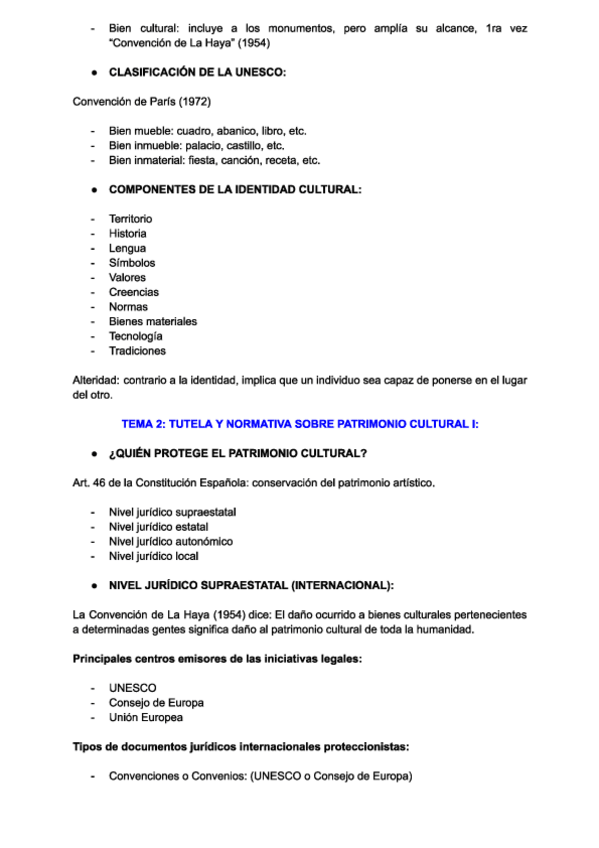 - Bien cultural: incluye a los monumentos, pero amplía su alcance, 1ra vez "Convención de La Haya" (1954)

● CLASIFICACIÓN DE LA UNESCO:

Convención de París (1972)

- Bien mueble: cuadro, abanico, libro, etc.
- Bien inmueble: palacio, castillo, etc.
- Bien inmaterial: fiesta, canción, receta, etc.

● COMPONENTES DE LA IDENTIDAD CULTURAL:

- Territorio
- Historia
- Lengua
- Símbolos
- Valores
- Creencias
- Normas
- Bienes materiales
- Tecnología
- Tradiciones

Alteridad: contrario a la identidad, implica que un individuo sea capaz de ponerse en el lugar del otro.

TEMA 2: TUTELA Y NORMATIVA SOBRE PATRIMONIO CULTURAL I:

● ¿QUIÉN PROTEGE EL PATRIMONIO CULTURAL?

Art. 46 de la Constitución Española: conservación del patrimonio artístico.

- Nivel jurídico supraestatal
- Nivel jurídico estatal
- Nivel jurídico autonómico
- Nivel jurídico local

● NIVEL JURÍDICO SUPRAESTATAL (INTERNACIONAL):

La Convención de La Haya (1954) dice: El daño ocurrido a bienes culturales pertenecientes a determinadas gentes significa daño al patrimonio cultural de toda la humanidad.

Principales centros emisores de las iniciativas legales:

- UNESCO
- Consejo de Europa
- Unión Europea

Tipos de documentos jurídicos internacionales proteccionistas:

- Convenciones o Convenios: (UNESCO o Consejo de Europa)